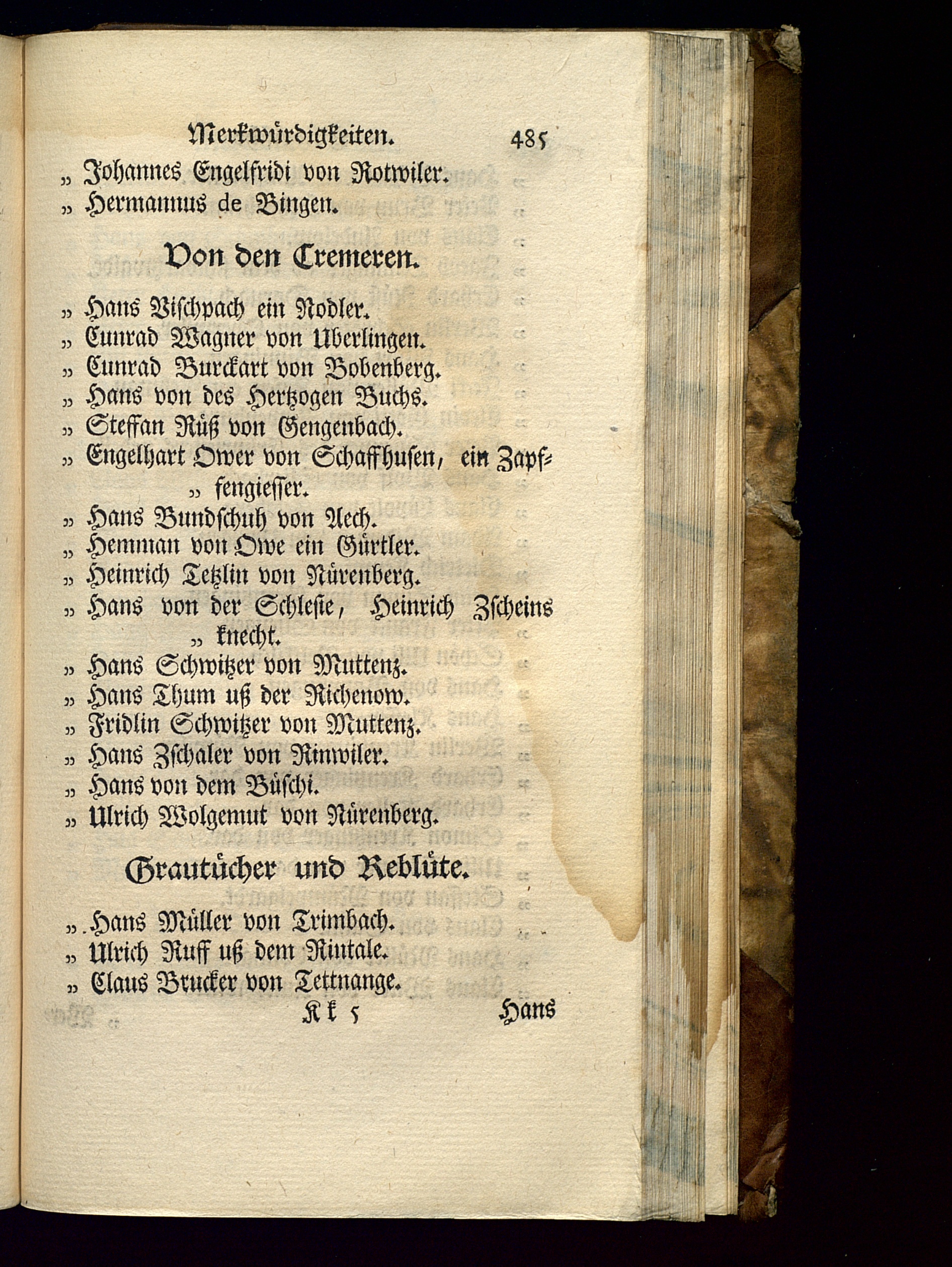 Merkwürdigkeiten. 485

„ Johannes Engelfridi von Rotwiler.
„ Hermannus de Bingen.

Von den Cremeren.

„ Hans Vischpach ein Nodler.
„ Cunrad Wagner von Uberlingen.
„ Cunrad Burckart von Bobenberg.
„ Hans von des Hertzogen Buchs.
„ Steffan Rüß von Gengenbach.
„ Engelhart Ower von Schaffhusen, ein Zapf„ fengiesser.
„ Hans Bundschuh von Aech.
„ Hemman von Owe ein Gürtler.
„ Heinrich Tetzlin von Nürenberg.
„ Hans von der Schlesie, Heinrich Zscheins „ knecht.
„ Hans Schwitzer von Muttenz.
„ Hans Thum uß der Richenow.
„ Fridlin Schwitzer von Muttenz.
„ Hans Zschaler von Rinwiler.
„ Hans von dem Büschi.
„ Ulrich Wolgemut von Nürenberg.

Grautücher und Reblüte.

„ Hans Müller von Trimbach.
„ Ulrich Ruff uß dem Rintale.
„ Claus Brucker von Tettnange.

Kk 5 Hans